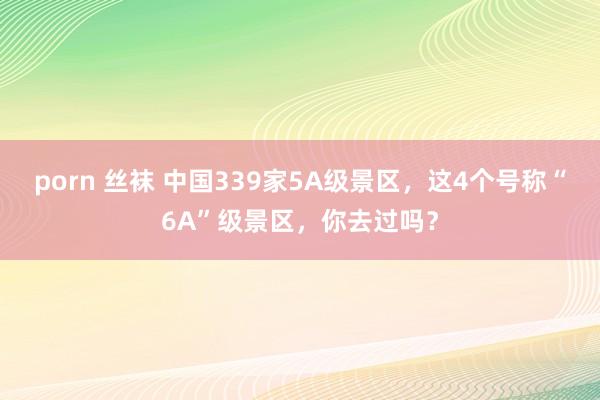 porn 丝袜 中国339家5A级景区，这4个号称“6A”级景区，你去过吗？